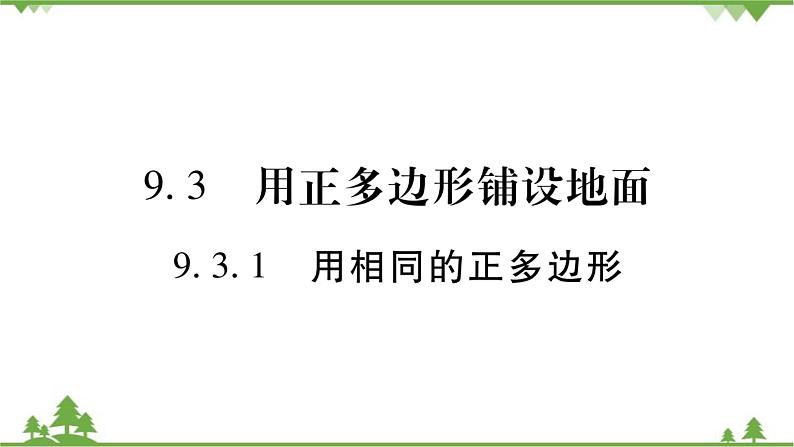 9.3　用正多边形铺设地面

9.3.1　用相同的正多边形